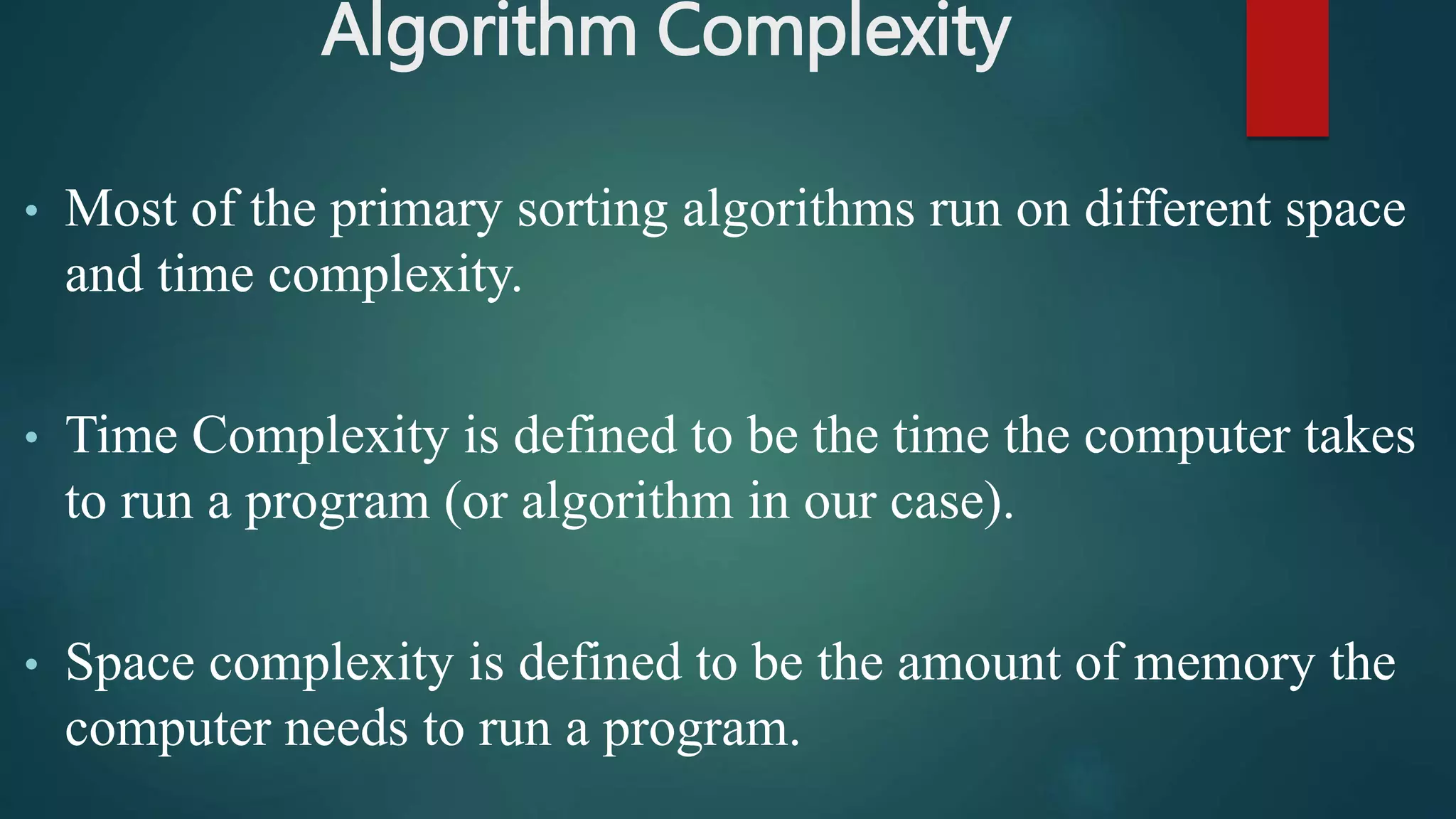 Algorithm Complexity

• Most of the primary sorting algorithms run on different space and time complexity.

• Time Complexity is defined to be the time the computer takes to run a program (or algorithm in our case).

• Space complexity is defined to be the amount of memory the computer needs to run a program.